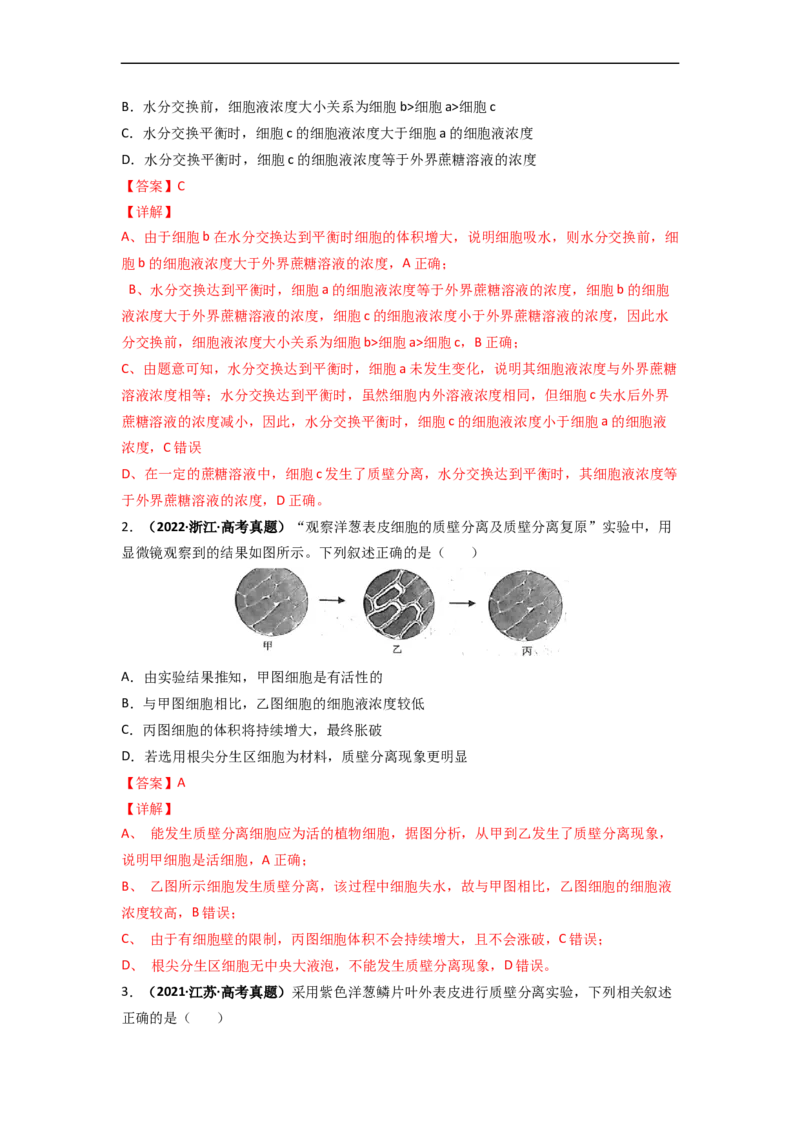 B. 水分交换前，细胞液浓度大小关系为细胞 b>细胞 a>细胞 c

C. 水分交换平衡时，细胞 c 的细胞液浓度大于细胞 a 的细胞液浓度

D. 水分交换平衡时，细胞 c 的细胞液浓度等于外界蔗糖溶液的浓度

【答案】C

【详解】

A、由于细胞 b 在水分交换达到平衡时细胞的体积增大，说明细胞吸水，则水分交换前，细胞 b 的细胞液浓度大于外界蔗糖溶液的浓度，A 正确；

B、水分交换达到平衡时，细胞 a 的细胞液浓度等于外界蔗糖溶液的浓度，细胞 b 的细胞液浓度大于外界蔗糖溶液的浓度，细胞 c 的细胞液浓度小于外界蔗糖溶液的浓度，因此水分交换前，细胞液浓度大小关系为细胞 b>细胞 a>细胞 c，B 正确；

C、由题意可知，水分交换达到平衡时，细胞 a 未发生变化，说明其细胞液浓度与外界蔗糖溶液浓度相等；水分交换达到平衡时，虽然细胞内外溶液浓度相同，但细胞 c 失水后外界蔗糖溶液的浓度减小，因此，水分交换平衡时，细胞 c 的细胞液浓度小于细胞 a 的细胞液浓度，C 错误

D、在一定的蔗糖溶液中，细胞 c 发生了质壁分离，水分交换达到平衡时，其细胞液浓度等于外界蔗糖溶液的浓度，D 正确。

2. （2022·浙江·高考真题）“观察洋葱表皮细胞的质壁分离及质壁分离复原”实验中，用显微镜观察到的结果如图所示。下列叙述正确的是（　　）

甲　乙　丙

A. 由实验结果推知，甲图细胞是有活性的

B. 与甲图细胞相比，乙图细胞的细胞液浓度较低

C. 丙图细胞的体积将持续增大，最终胀破

D. 若选用根尖分生区细胞为材料，质壁分离现象更明显

【答案】A

【详解】

A、 能发生质壁分离细胞应为活的植物细胞，据图分析，从甲到乙发生了质壁分离现象，说明甲细胞是活细胞，A 正确；

B、 乙图所示细胞发生质壁分离，该过程中细胞失水，故与甲图相比，乙图细胞的细胞液浓度较高，B 错误；

C、 由于有细胞壁的限制，丙图细胞体积不会持续增大，且不会涨破，C 错误；

D、 根尖分生区细胞无中央大液泡，不能发生质壁分离现象，D 错误。

3. （2021·江苏·高考真题）采用紫色洋葱鳞片叶外表皮进行质壁分离实验，下列相关叙述正确的是（　　）